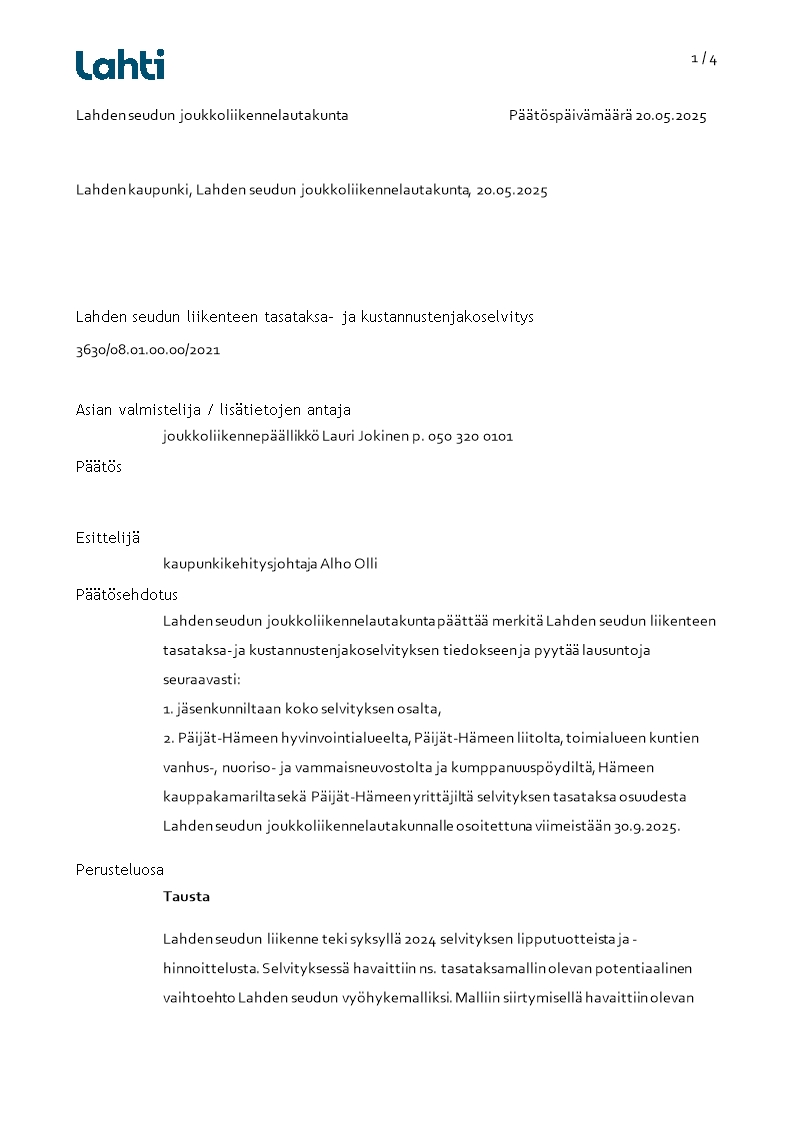 Lahti

1 / 4

Lahden seudun joukkoliikennelautakunta

Päätöspäivämäärä 20.05.2025

Lahden kaupunki, Lahden seudun joukkoliikennelautakunta, 20.05.2025

Lahden seudun liikenteen tasataksa- ja kustannustenjakoselvitys

3630/08.01.00.00/2021

Asian valmistelija / lisätietojen antaja

joukkoliikennepäällikkö Lauri Jokinen p. 050 320 0101

Päätös

Esittelijä

kaupunkikehitysjohtaja Alho Olli

Päätösehdotus

Lahden seudun joukkoliikennelautakunta päättää merkitä Lahden seudun liikenteen tasataksa- ja kustannustenjakoselvityksen tiedokseen ja pyytää lausuntoja seuraavasti:

1. jäsenkunniltaan koko selvityksen osalta,

2. Päijät-Hämeen hyvinvointialueelta, Päijät-Hämeen liitolta, toimialueen kuntien vanhus-, nuoriso- ja vammaisneuvostolta ja kumppanuuspöydiltä, Hämeen kauppakamarilta sekä Päijät-Hämeen yrittäjiltä selvityksen tasataksa osuudesta Lahden seudun joukkoliikennelautakunnalle osoitettuna viimeistään 30.9.2025.

Perusteluosa

Tausta

Lahden seudun liikenne teki syksyllä 2024 selvityksen lipputuotteista ja -hinnoittelusta. Selvityksessä havaittiin ns. tasataksamallin olevan potentiaalinen vaihtoehto Lahden seudun vyöhykemalliksi. Malliin siirtymisellä havaittiin olevan